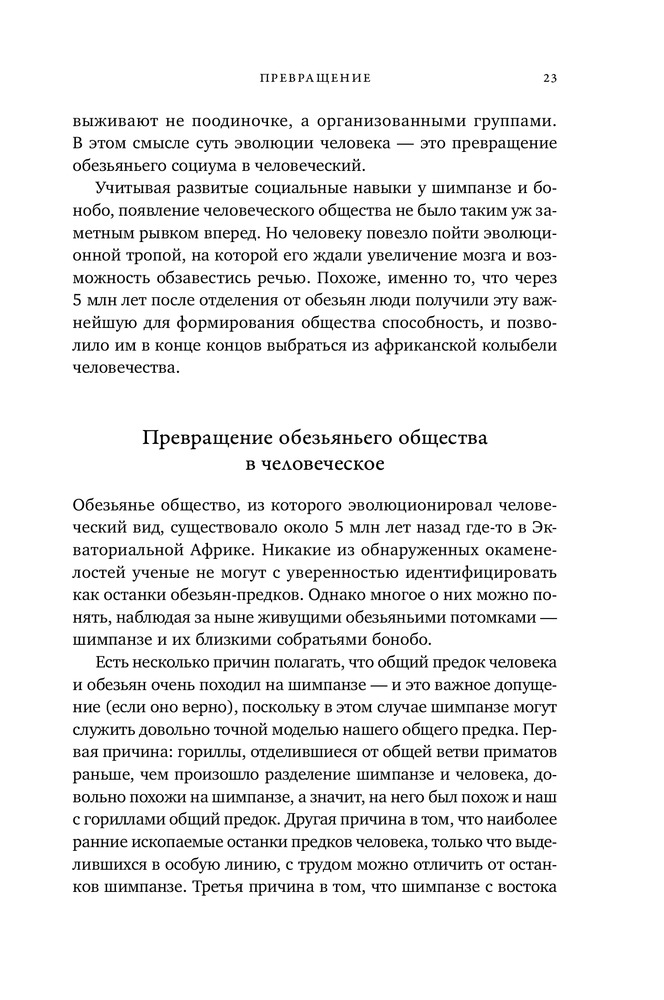 ПРЕВРАЩЕНИЕ 23

выживают не поодиночке, а организованными группами. В этом смысле суть эволюции человека — это превращение обезьяньего социума в человеческий.

Учитывая развитые социальные навыки у шимпанзе и бонобо, появление человеческого общества не было таким уж заметным рывком вперед. Но человеку повезло пойти эволюционной тропой, на которой его ждали увеличение мозга и возможность обзавестись речью. Похоже, именно то, что через 5 млн лет после отделения от обезьян люди получили эту важнейшую для формирования общества способность, и позволило им в конце концов выбраться из африканской колыбели человечества.

Превращение обезьяньего общества в человеческое

Обезьянье общество, из которого эволюционировал человеческий вид, существовало около 5 млн лет назад где-то в Экваториальной Африке. Никакие из обнаруженных окаменелостей ученые не могут с уверенностью идентифицировать как останки обезьян-предков. Однако многое о них можно понять, наблюдая за ныне живущими обезьяньими потомками — шимпанзе и их близкими собратьями бонобо.

Есть несколько причин полагать, что общий предок человека и обезьян очень походил на шимпанзе — и это важное допущение (если оно верно), поскольку в этом случае шимпанзе могут служить довольно точной моделью нашего общего предка. Первая причина: гориллы, отделившиеся от общей ветви приматов раньше, чем произошло разделение шимпанзе и человека, довольно похожи на шимпанзе, а значит, на него был похож и наш с гориллами общий предок. Другая причина в том, что наиболее ранние ископаемые останки предков человека, только что выделившихся в особую линию, с трудом можно отличить от останков шимпанзе. Третья причина в том, что шимпанзе с востока